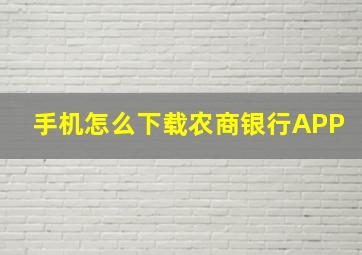 手机怎么下载农商银行APP